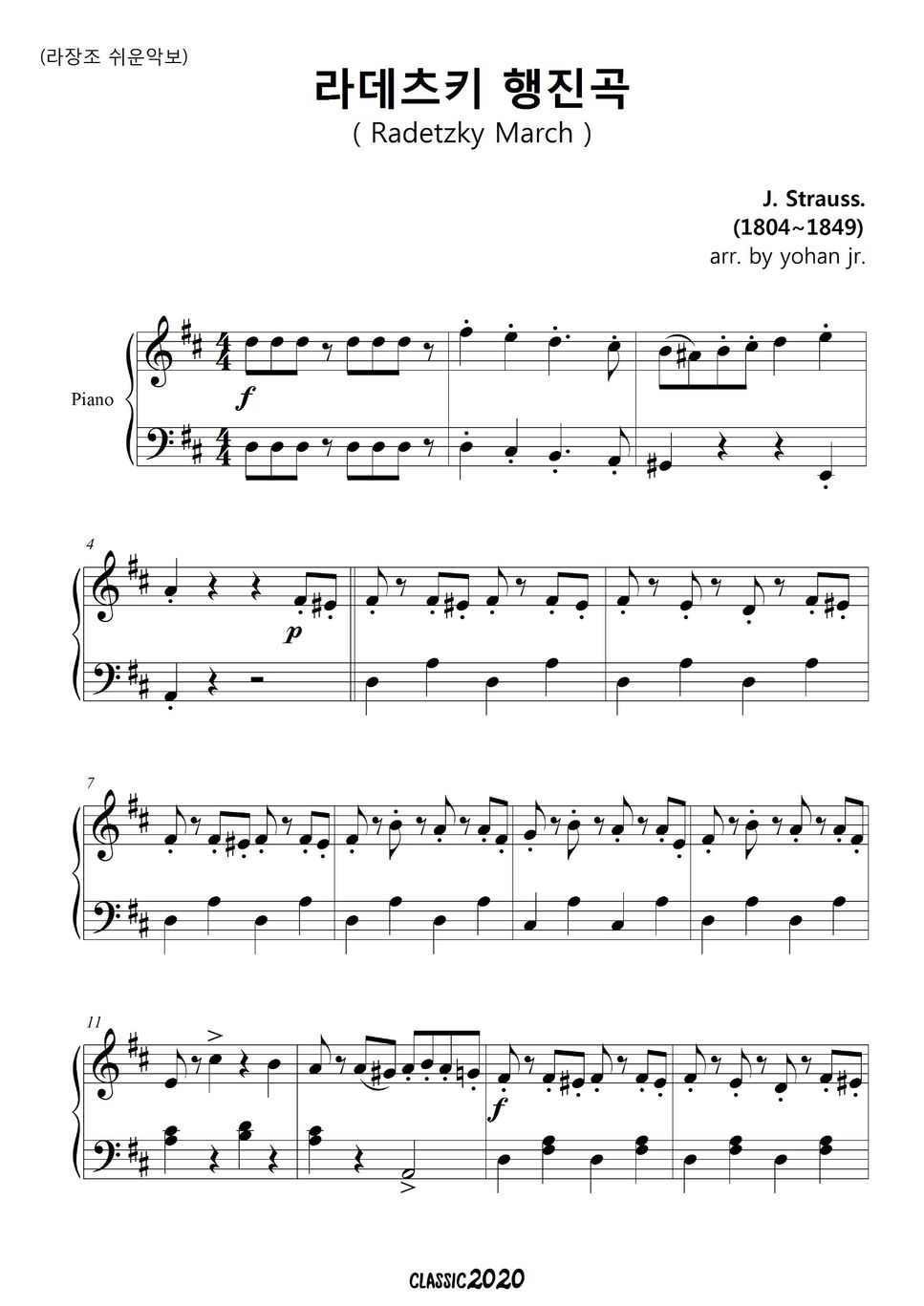 (라장조 쉬운악보)

라데츠키 행진곡

( Radetzky March )

J. Strauss.
(1804~1849)
arr. by yohan jr.

Piano

f

4

p

7

11

f

CLASSIC2020